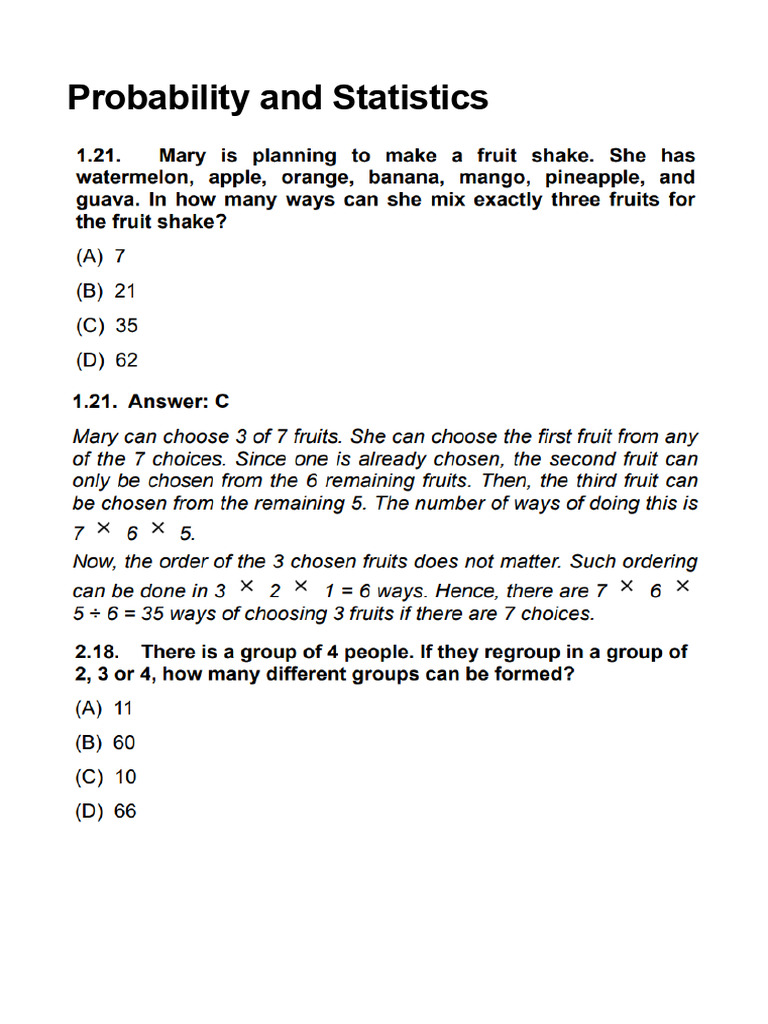 Probability and Statistics

1.21. Mary is planning to make a fruit shake. She has watermelon, apple, orange, banana, mango, pineapple, and guava. In how many ways can she mix exactly three fruits for the fruit shake?

(A) 7

(B) 21

(C) 35

(D) 62

1.21. Answer: C

Mary can choose 3 of 7 fruits. She can choose the first fruit from any of the 7 choices. Since one is already chosen, the second fruit can only be chosen from the 6 remaining fruits. Then, the third fruit can be chosen from the remaining 5. The number of ways of doing this is $7 \times 6 \times 5$.

Now, the order of the 3 chosen fruits does not matter. Such ordering can be done in $3 \times 2 \times 1 = 6$ ways. Hence, there are $7 \times 6 \times 5 \div 6 = 35$ ways of choosing 3 fruits if there are 7 choices.

2.18. There is a group of 4 people. If they regroup in a group of 2, 3 or 4, how many different groups can be formed?

(A) 11

(B) 60

(C) 10

(D) 66